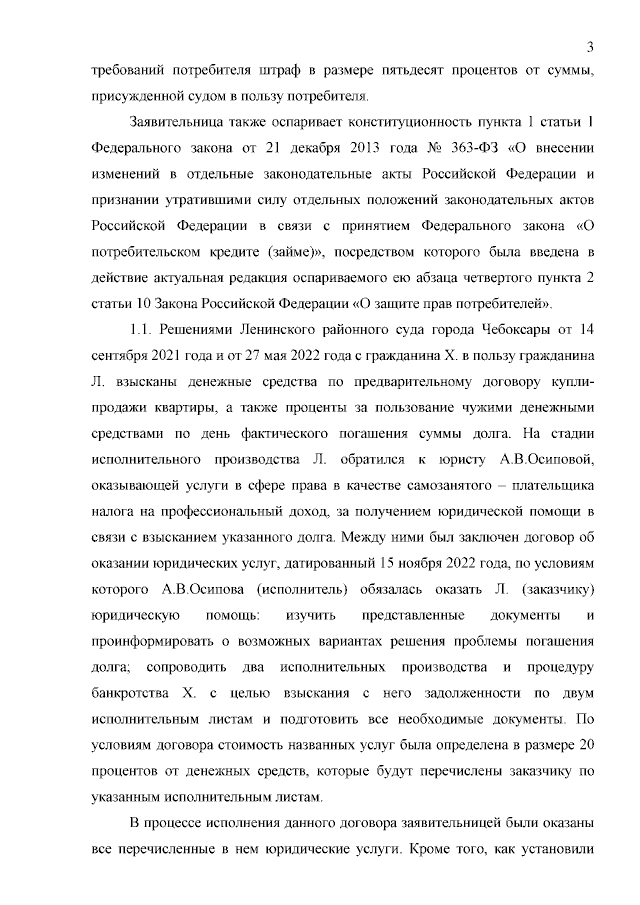 3

требований потребителя штраф в размере пятьдесят процентов от суммы, присужденной судом в пользу потребителя.

Заявительница также оспаривает конституционность пункта 1 статьи 1 Федерального закона от 21 декабря 2013 года № 363-ФЗ «О внесении изменений в отдельные законодательные акты Российской Федерации и признании утратившими силу отдельных положений законодательных актов Российской Федерации в связи с принятием Федерального закона «О потребительском кредите (займе)», посредством которого была введена в действие актуальная редакция оспариваемого ею абзаца четвертого пункта 2 статьи 10 Закона Российской Федерации «О защите прав потребителей».

1.1. Решениями Ленинского районного суда города Чебоксары от 14 сентября 2021 года и от 27 мая 2022 года с гражданина Х. в пользу гражданина Л. взысканы денежные средства по предварительному договору купли-продажи квартиры, а также проценты за пользование чужими денежными средствами по день фактического погашения суммы долга. На стадии исполнительного производства Л. обратился к юристу А.В.Осиповой, оказывающей услуги в сфере права в качестве самозанятого – плательщика налога на профессиональный доход, за получением юридической помощи в связи с взысканием указанного долга. Между ними был заключен договор об оказании юридических услуг, датированный 15 ноября 2022 года, по условиям которого А.В.Осипова (исполнитель) обязалась оказать Л. (заказчику) юридическую помощь: изучить представленные документы и проинформировать о возможных вариантах решения проблемы погашения долга; сопроводить два исполнительных производства и процедуру банкротства Х. с целью взыскания с него задолженности по двум исполнительным листам и подготовить все необходимые документы. По условиям договора стоимость названных услуг была определена в размере 20 процентов от денежных средств, которые будут перечислены заказчику по указанным исполнительным листам.

В процессе исполнения данного договора заявительницей были оказаны все перечисленные в нем юридические услуги. Кроме того, как установили